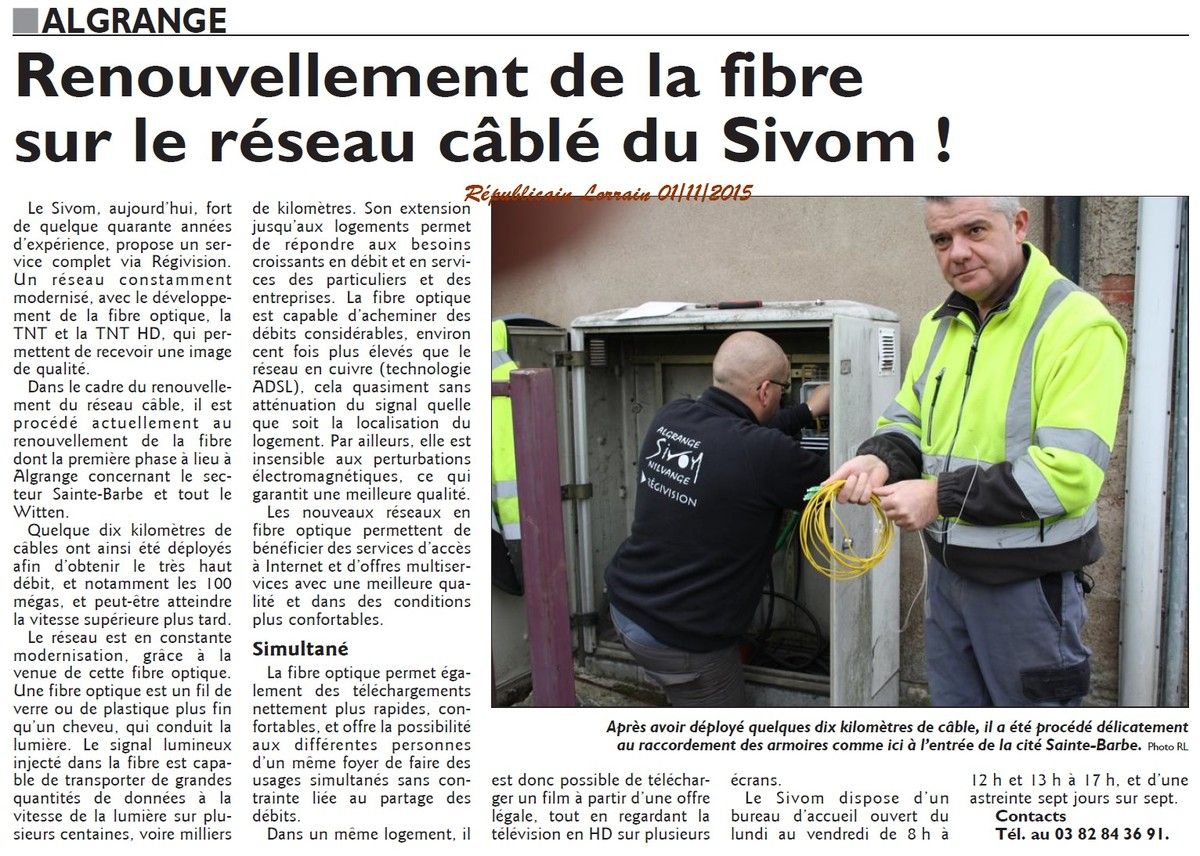 ALGRANGE

Renouvellement de la fibre sur le réseau câblé du Sivom !

Républicain Lorrain 01/11/2015

Le Sivom, aujourd'hui, fort de quelque quarante années d'expérience, propose un service complet via Régivision. Un réseau constamment modernisé, avec le développement de la fibre optique, la TNT et la TNT HD, qui permettent de recevoir une image de qualité.

Dans le cadre du renouvellement du réseau câble, il est procédé actuellement au renouvellement de la fibre dont la première phase a lieu à Algrange concernant le secteur Sainte-Barbe et tout le Witten.

Quelque dix kilomètres de câbles ont ainsi été déployés afin d'obtenir le très haut débit, et notamment les 100 mégas, et peut-être atteindre la vitesse supérieure plus tard.

Le réseau est en constante modernisation, grâce à la venue de cette fibre optique. Une fibre optique est un fil de verre ou de plastique plus fin qu'un cheveu, qui conduit la lumière. Le signal lumineux injecté dans la fibre est capable de transporter de grandes quantités de données à la vitesse de la lumière sur plusieurs centaines, voire milliers de kilomètres. Son extension jusqu'aux logements permet de répondre aux besoins croissants en débit et en services des particuliers et des entreprises. La fibre optique est capable d'acheminer des débits considérables, environ cent fois plus élevés que le réseau en cuivre (technologie ADSL), cela quasiment sans atténuation du signal quelle que soit la localisation du logement. Par ailleurs, elle est insensible aux perturbations électromagnétiques, ce qui garantit une meilleure qualité.

Les nouveaux réseaux en fibre optique permettent de bénéficier des services d'accès à Internet et d'offres multiservices avec une meilleure qualité et dans des conditions plus confortables.

Simultané

La fibre optique permet également des téléchargements nettement plus rapides, confortables, et offre la possibilité aux différentes personnes d'un même foyer de faire des usages simultanés sans contrainte liée au partage des débits.

Dans un même logement, il est donc possible de télécharger un film à partir d'une offre légale, tout en regardant la télévision en HD sur plusieurs écrans.

Le Sivom dispose d'un bureau d'accueil ouvert du lundi au vendredi de 8 h à 12 h et 13 h à 17 h, et d'une astreinte sept jours sur sept.

Contacts
Tél. au 03 82 84 36 91.

ALGRANGE
SIVOM
NILVANGE
RÉGIVISION

Après avoir déployé quelques dix kilomètres de câble, il a été procédé délicatement au raccordement des armoires comme ici à l'entrée de la cité Sainte-Barbe. Photo RL